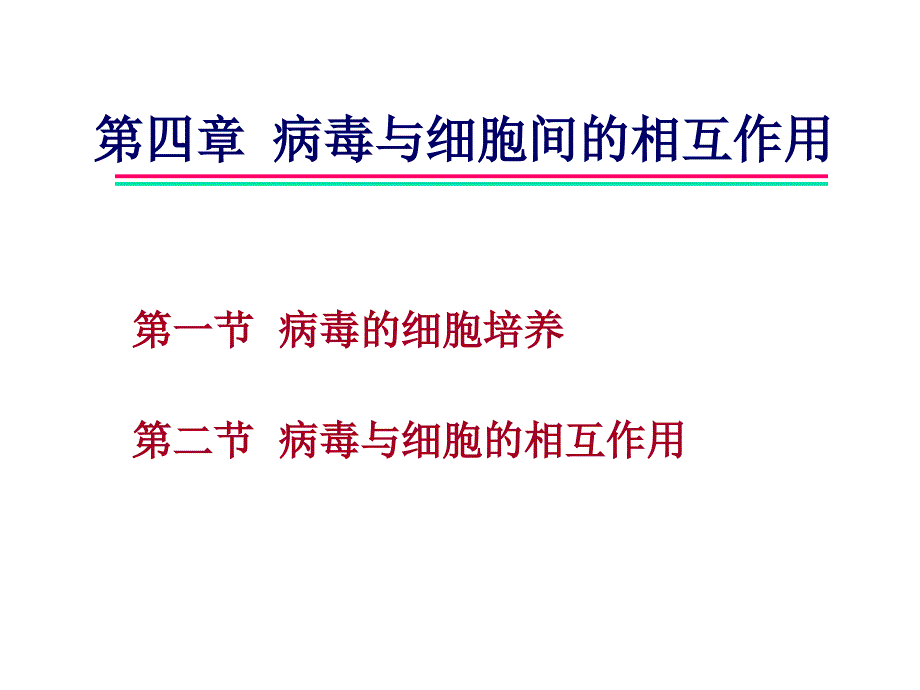 第四章 病毒与细胞间的相互作用

第一节 病毒的细胞培养

第二节 病毒与细胞的相互作用